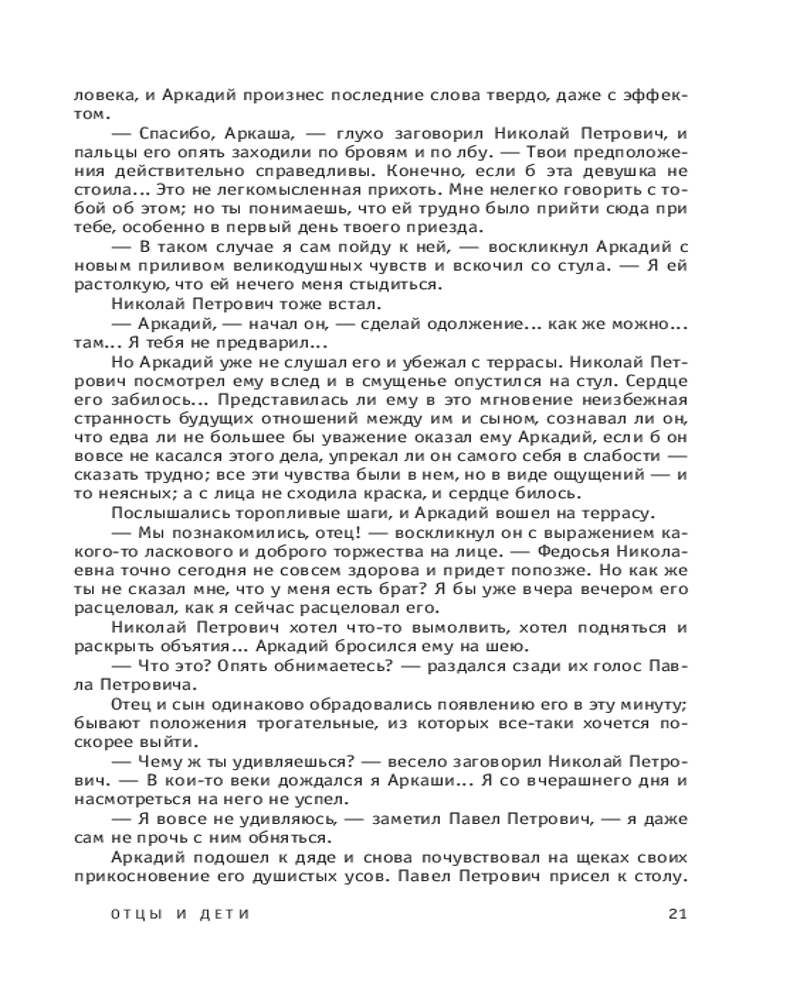 ловека, и Аркадий произнес последние слова твердо, даже с эффектом.

— Спасибо, Аркаша, — глухо заговорил Николай Петрович, и пальцы его опять заходили по бровям и по лбу. — Твои предположения действительно справедливы. Конечно, если б эта девушка не стоила... Это не легкомысленная прихоть. Мне нелегко говорить с тобой об этом; но ты понимаешь, что ей трудно было прийти сюда при тебе, особенно в первый день твоего приезда.

— В таком случае я сам пойду к ней, — воскликнул Аркадий с новым приливом великодушных чувств и вскочил со стула. — Я ей растолкую, что ей нечего меня стыдиться.

Николай Петрович тоже встал.

— Аркадий, — начал он, — сделай одолжение... как же можно... там... Я тебя не предварил...

Но Аркадий уже не слушал его и убежал с террасы. Николай Петрович посмотрел ему вслед и в смущенье опустился на стул. Сердце его забилось... Представилась ли ему в это мгновение неизбежная странность будущих отношений между им и сыном, сознавал ли он, что едва ли не большее бы уважение оказал ему Аркадий, если б он вовсе не касался этого дела, упрекал ли он самого себя в слабости — сказать трудно; все эти чувства были в нем, но в виде ощущений — и то неясных; а с лица не сходила краска, и сердце билось.

Послышались торопливые шаги, и Аркадий вошел на террасу.

— Мы познакомились, отец! — воскликнул он с выражением какого-то ласкового и доброго торжества на лице. — Федосья Николаевна точно сегодня не совсем здорова и придет попозже. Но как же ты не сказал мне, что у меня есть брат? Я бы уже вчера вечером его расцеловал, как я сейчас расцеловал его.

Николай Петрович хотел что-то вымолвить, хотел подняться и раскрыть объятия... Аркадий бросился ему на шею.

— Что это? Опять обнимаетесь? — раздался сзади их голос Павла Петровича.

Отец и сын одинаково обрадовались появлению его в эту минуту; бывают положения трогательные, из которых все-таки хочется поскорее выйти.

— Чему ж ты удивляешься? — весело заговорил Николай Петрович. — В кои-то веки дождался я Аркаши... Я со вчерашнего дня и насмотреться на него не успел.

— Я вовсе не удивляюсь, — заметил Павел Петрович, — я даже сам не прочь с ним обняться.

Аркадий подошел к дяде и снова почувствовал на щеках своих прикосновение его душистых усов. Павел Петрович присел к столу.

ОТЦЫ И ДЕТИ 21